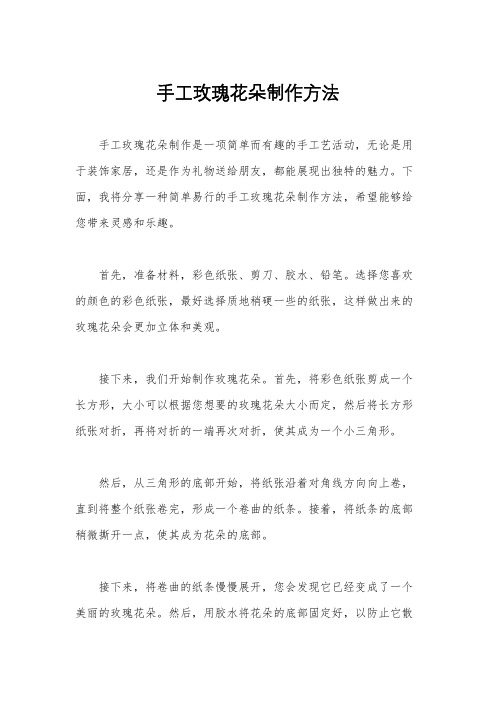 手工玫瑰花朵制作方法

手工玫瑰花朵制作是一项简单而有趣的手工艺活动，无论是用于装饰家居，还是作为礼物送给朋友，都能展现出独特的魅力。下面，我将分享一种简单易行的手工玫瑰花朵制作方法，希望能够给您带来灵感和乐趣。

首先，准备材料，彩色纸张、剪刀、胶水、铅笔。选择您喜欢的颜色的彩色纸张，最好选择质地稍硬一些的纸张，这样做出来的玫瑰花朵会更加立体和美观。

接下来，我们开始制作玫瑰花朵。首先，将彩色纸张剪成一个长方形，大小可以根据您想要的玫瑰花朵大小而定，然后将长方形纸张对折，再将对折的一端再次对折，使其成为一个小三角形。

然后，从三角形的底部开始，将纸张沿着对角线方向向上卷，直到将整个纸张卷完，形成一个卷曲的纸条。接着，将纸条的底部稍微撕开一点，使其成为花朵的底部。

接下来，将卷曲的纸条慢慢展开，您会发现它已经变成了一个美丽的玫瑰花朵。然后，用胶水将花朵的底部固定好，以防止它散